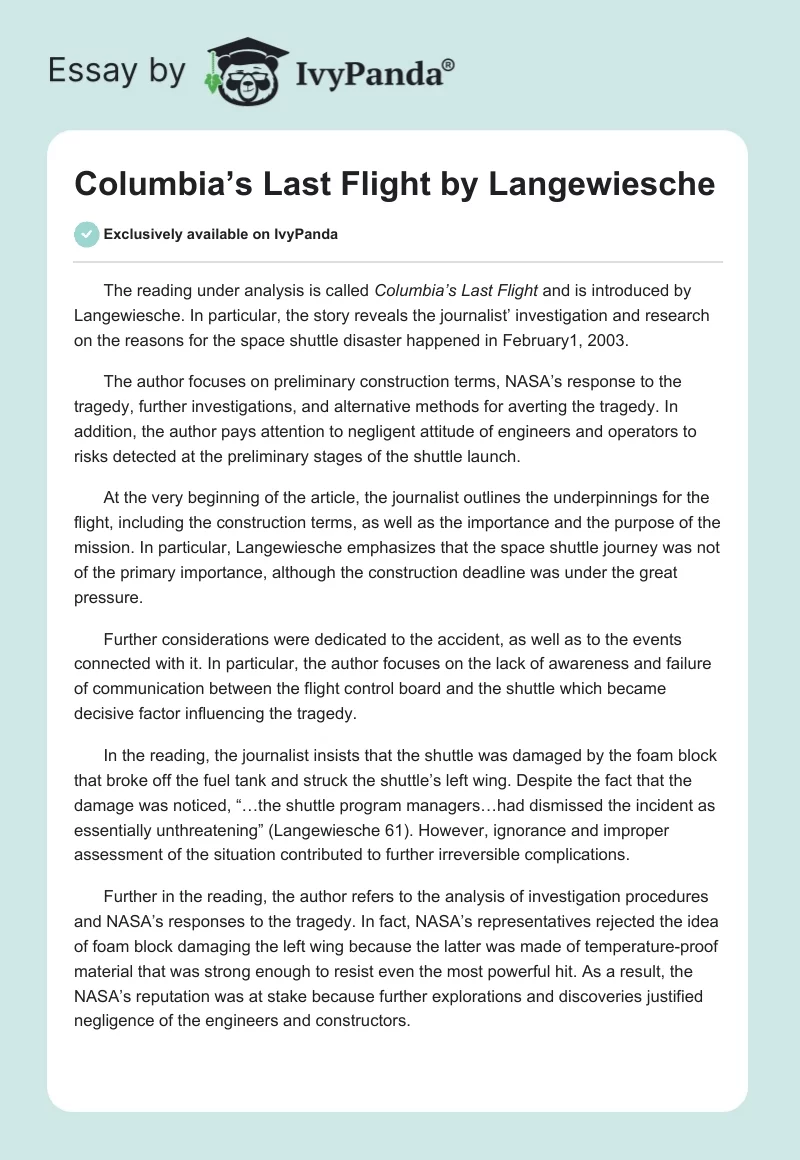 Essay by IvyPanda®

Columbia's Last Flight by Langewiesche

Exclusively available on IvyPanda

The reading under analysis is called Columbia's Last Flight and is introduced by Langewiesche. In particular, the story reveals the journalist' investigation and research on the reasons for the space shuttle disaster happened in February1, 2003.

The author focuses on preliminary construction terms, NASA's response to the tragedy, further investigations, and alternative methods for averting the tragedy. In addition, the author pays attention to negligent attitude of engineers and operators to risks detected at the preliminary stages of the shuttle launch.

At the very beginning of the article, the journalist outlines the underpinnings for the flight, including the construction terms, as well as the importance and the purpose of the mission. In particular, Langewiesche emphasizes that the space shuttle journey was not of the primary importance, although the construction deadline was under the great pressure.

Further considerations were dedicated to the accident, as well as to the events connected with it. In particular, the author focuses on the lack of awareness and failure of communication between the flight control board and the shuttle which became decisive factor influencing the tragedy.

In the reading, the journalist insists that the shuttle was damaged by the foam block that broke off the fuel tank and struck the shuttle's left wing. Despite the fact that the damage was noticed, "…the shuttle program managers…had dismissed the incident as essentially unthreatening" (Langewiesche 61). However, ignorance and improper assessment of the situation contributed to further irreversible complications.

Further in the reading, the author refers to the analysis of investigation procedures and NASA's responses to the tragedy. In fact, NASA's representatives rejected the idea of foam block damaging the left wing because the latter was made of temperature-proof material that was strong enough to resist even the most powerful hit. As a result, the NASA's reputation was at stake because further explorations and discoveries justified negligence of the engineers and constructors.